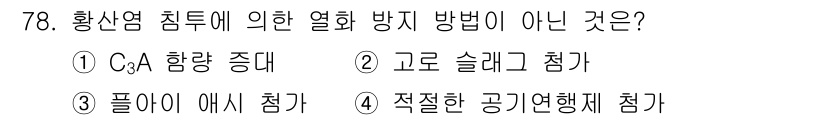 78. 황산염 침투에 의한 열화 방지 방법이 아닌 것은?

① $C_3A$ 함량 증대 ② 고로 슬래그 첨가

③ 플아이 애시 첨가 ④ 적절한 공기연행제 첨가